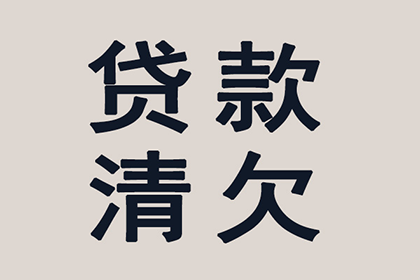 贷款
清欠